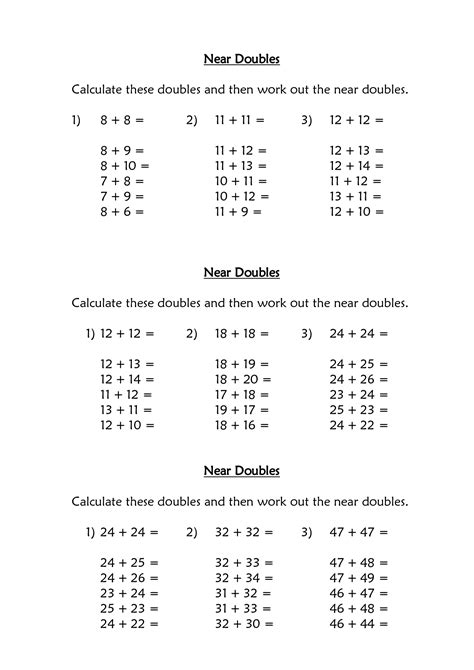 Near Doubles

Calculate these doubles and then work out the near doubles.

1) 8 + 8 =

8 + 9 =
8 + 10 =
7 + 8 =
7 + 9 =
8 + 6 =

2) 11 + 11 =

11 + 12 =
11 + 13 =
10 + 11 =
10 + 12 =
11 + 9 =

3) 12 + 12 =

12 + 13 =
12 + 14 =
11 + 12 =
13 + 11 =
12 + 10 =

Near Doubles

Calculate these doubles and then work out the near doubles.

1) 12 + 12 =

12 + 13 =
12 + 14 =
11 + 12 =
13 + 11 =
12 + 10 =

2) 18 + 18 =

18 + 19 =
18 + 20 =
17 + 18 =
19 + 17 =
18 + 16 =

3) 24 + 24 =

24 + 25 =
24 + 26 =
23 + 24 =
25 + 23 =
24 + 22 =

Near Doubles

Calculate these doubles and then work out the near doubles.

1) 24 + 24 =

24 + 25 =
24 + 26 =
23 + 24 =
25 + 23 =
24 + 22 =

2) 32 + 32 =

32 + 33 =
32 + 34 =
31 + 32 =
31 + 33 =
32 + 30 =

3) 47 + 47 =

47 + 48 =
47 + 49 =
46 + 47 =
46 + 48 =
46 + 44 =